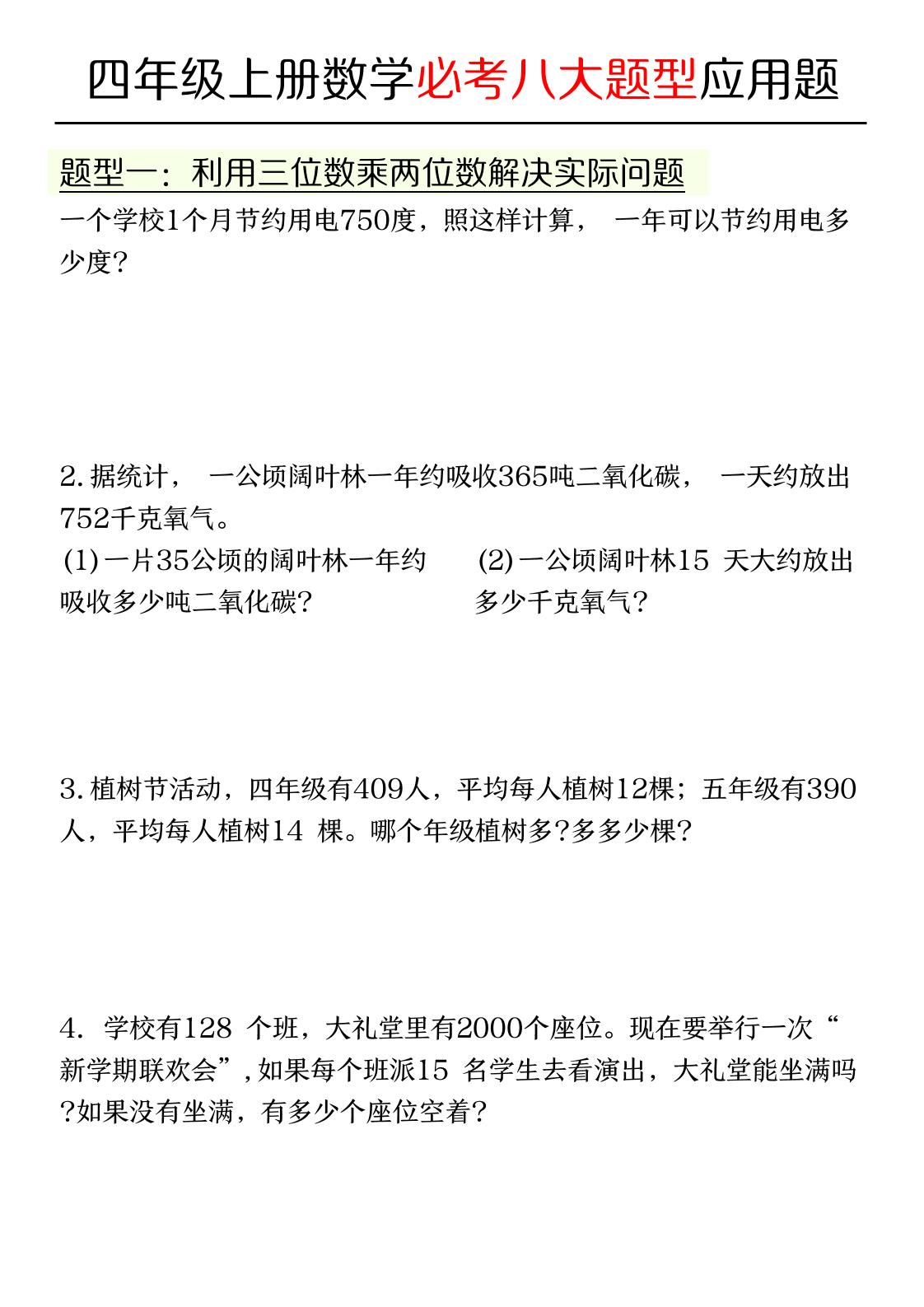 四年级上册数学必考八大题型应用题

题型一：利用三位数乘两位数解决实际问题

一个学校1个月节约用电750度，照这样计算， 一年可以节约用电多少度?

2. 据统计， 一公顷阔叶林一年约吸收365吨二氧化碳， 一天约放出752千克氧气。

(1) 一片35公顷的阔叶林一年约吸收多少吨二氧化碳?

(2) 一公顷阔叶林15 天大约放出多少千克氧气?

3. 植树节活动，四年级有409人，平均每人植树12棵；五年级有390人，平均每人植树14 棵。哪个年级植树多?多多少棵?

4. 学校有128 个班，大礼堂里有2000个座位。现在要举行一次“新学期联欢会”，如果每个班派15 名学生去看演出，大礼堂能坐满吗?如果没有坐满，有多少个座位空着?